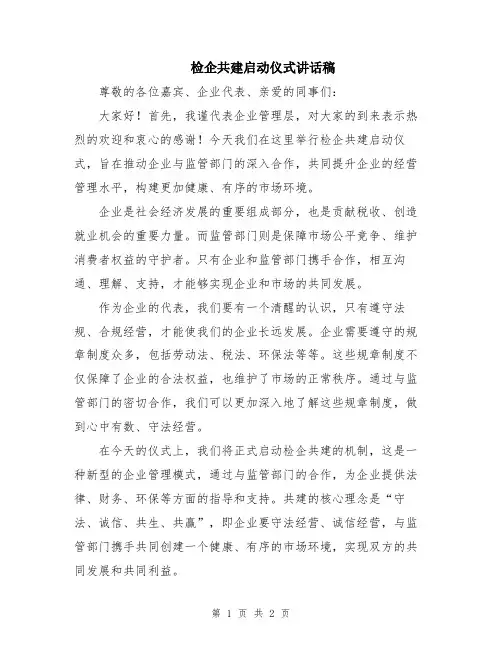 检企共建启动仪式讲话稿

尊敬的各位嘉宾、企业代表、亲爱的同事们:

大家好！首先，我谨代表企业管理层，对大家的到来表示热烈的欢迎和衷心的感谢！今天我们在这里举行检企共建启动仪式，旨在推动企业与监管部门的深入合作，共同提升企业的经营管理水平，构建更加健康、有序的市场环境。

企业是社会经济发展的重要组成部分，也是贡献税收、创造就业机会的重要力量。而监管部门则是保障市场公平竞争、维护消费者权益的守护者。只有企业和监管部门携手合作，相互沟通、理解、支持，才能够实现企业和市场的共同发展。

作为企业的代表，我们要有一个清醒的认识，只有遵守法规、合规经营，才能使我们的企业长远发展。企业需要遵守的规章制度众多，包括劳动法、税法、环保法等等。这些规章制度不仅保障了企业的合法权益，也维护了市场的正常秩序。通过与监管部门的密切合作，我们可以更加深入地了解这些规章制度，做到心中有数、守法经营。

在今天的仪式上，我们将正式启动检企共建的机制，这是一种新型的企业管理模式，通过与监管部门的合作，为企业提供法律、财务、环保等方面的指导和支持。共建的核心理念是“守法、诚信、共生、共赢”，即企业要守法经营、诚信经营，与监管部门携手共同创建一个健康、有序的市场环境，实现双方的共同发展和共同利益。

第 1 页 共 2 页